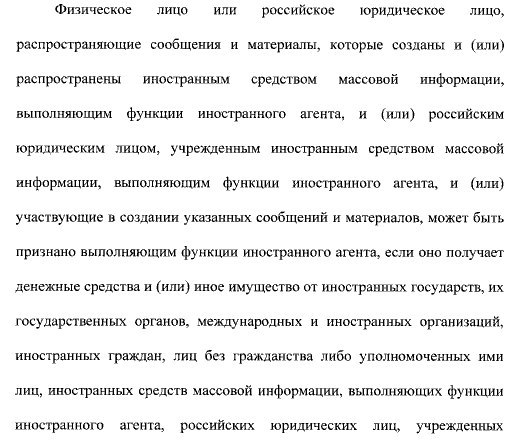 Физическое лицо или российское юридическое лицо, распространяющие сообщения и материалы, которые созданы и (или) распространены иностранным средством массовой информации, выполняющим функции иностранного агента, и (или) российским юридическим лицом, учрежденным иностранным средством массовой информации, выполняющим функции иностранного агента, и (или) участвующие в создании указанных сообщений и материалов, может быть признано выполняющим функции иностранного агента, если оно получает денежные средства и (или) иное имущество от иностранных государств, их государственных органов, международных и иностранных организаций, иностранных граждан, лиц без гражданства либо уполномоченных ими лиц, иностранных средств массовой информации, выполняющих функции иностранного агента, российских юридических лиц, учрежденных